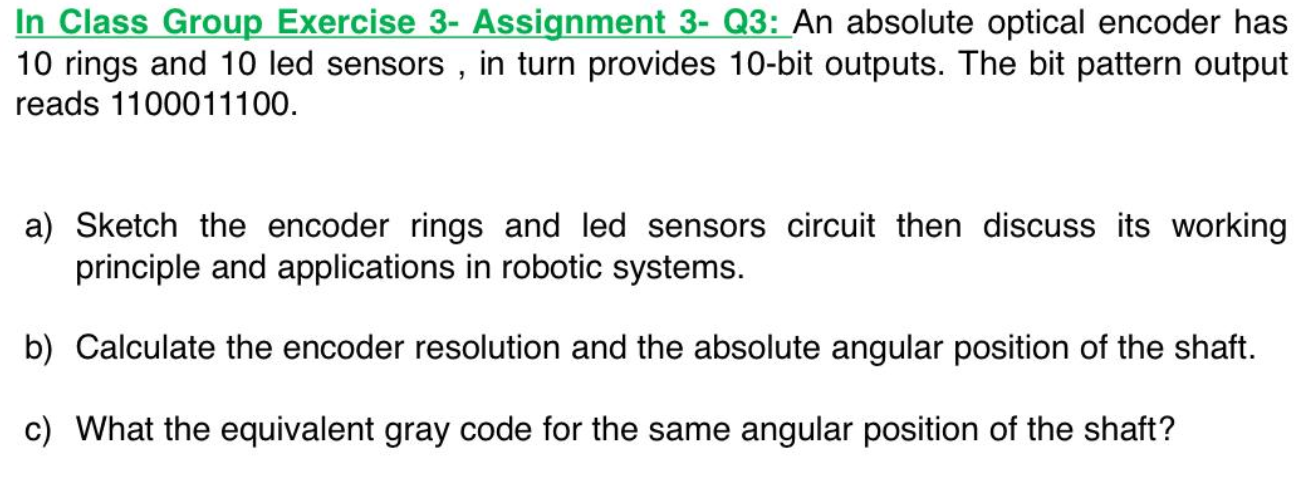 In Class Group Exercise 3- Assignment 3- Q3: An absolute optical encoder has 10 rings and 10 led sensors , in turn provides 10-bit outputs. The bit pattern output reads 1100011100.

a) Sketch the encoder rings and led sensors circuit then discuss its working principle and applications in robotic systems.

b) Calculate the encoder resolution and the absolute angular position of the shaft.

c) What the equivalent gray code for the same angular position of the shaft?